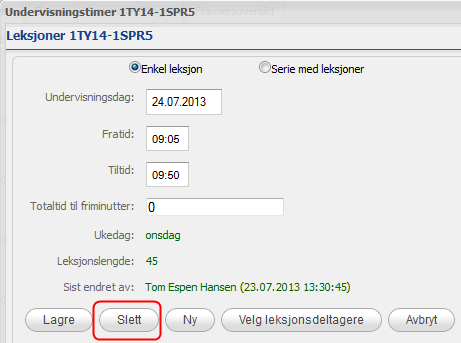 Undervisningstimer 1TY14-1SPR5 Fraværsoversikt

Leksjoner 1TY14-1SPR5

Enkel leksjon Serie med leksjoner

Undervisningsdag: 24.07.2013

Fratid: 09:05

Tiltid: 09:50

Totaltid til friminutter: 0

Ukedag: onsdag

Leksjonslengde: 45

Sist endret av: Tom Espen Hansen (23.07.2013 13:30:45)

Lagre Slett Ny Velg leksjonsdeltagere Avbryt